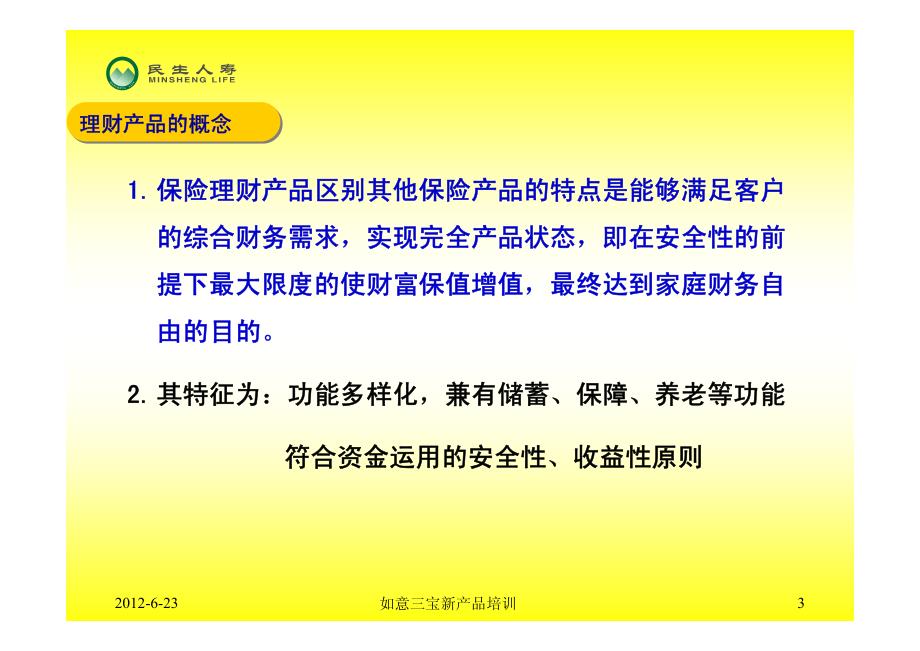 民生人寿
MINSHENG LIFE

理财产品的概念

1. 保险理财产品区别其他保险产品的特点是能够满足客户的综合财务需求，实现完全产品状态，即在安全性的前提下最大限度的使财富保值增值，最终达到家庭财务自由的目的。

2. 其特征为：功能多样化，兼有储蓄、保障、养老等功能

符合资金运用的安全性、收益性原则

2012-6-23 如意三宝新产品培训 3